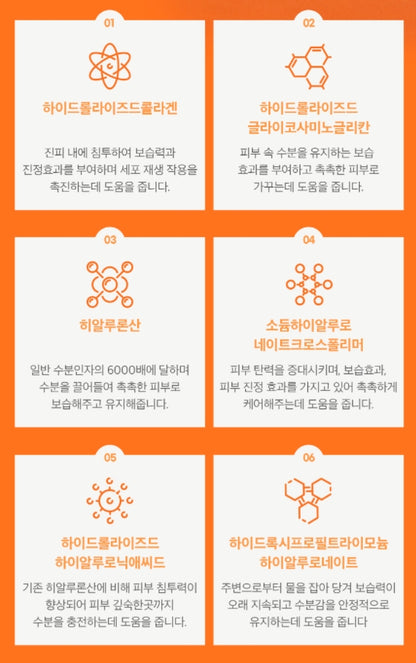 01

하이드롤라이즈드콜라겐

진피 내에 침투하여 보습력과 진정효과를 부여하며 세포 재생 작용을 촉진하는데 도움을 줍니다.

02

하이드롤라이즈드 글라이코사미노글리칸

피부 속 수분을 유지하는 보습 효과를 부여하고 촉촉한 피부로 가꾸는데 도움을 줍니다.

03

히알루론산

일반 수분인자의 6000배에 달하며 수분을 끌어들여 촉촉한 피부로 보습해주고 유지해줍니다.

04

소듐하이알루로 네이트크로스폴리머

피부 탄력을 증대시키며, 보습효과, 피부 진정 효과를 가지고 있어 촉촉하게 케어해주는데 도움을 줍니다.

05

하이드롤라이즈드 하이알루로닉애씨드

기존 히알루론산에 비해 피부 침투력이 향상되어 피부 깊숙한곳까지 수분을 충전하는데 도움을 줍니다.

06

하이드록시프로필트라이모늄 하이알루로네이트

주변으로부터 물을 잡아 당겨 보습력이 오래 지속되고 수분감을 안정적으로 유지하는데 도움을 줍니다